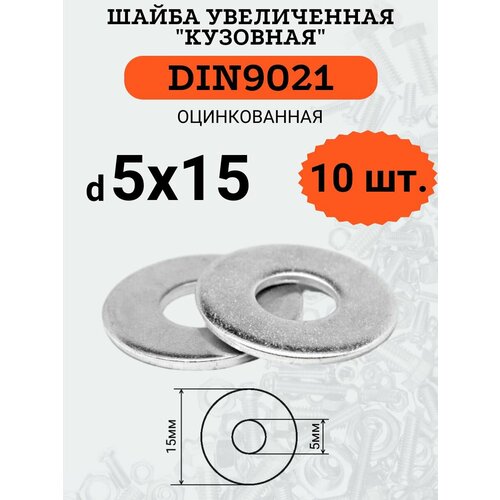 ШАЙБА УВЕЛИЧЕННАЯ "КУЗОВНАЯ"

DIN9021

ОЦИНКОВАННАЯ

d 5x15

10 шт.

15мм

5мм